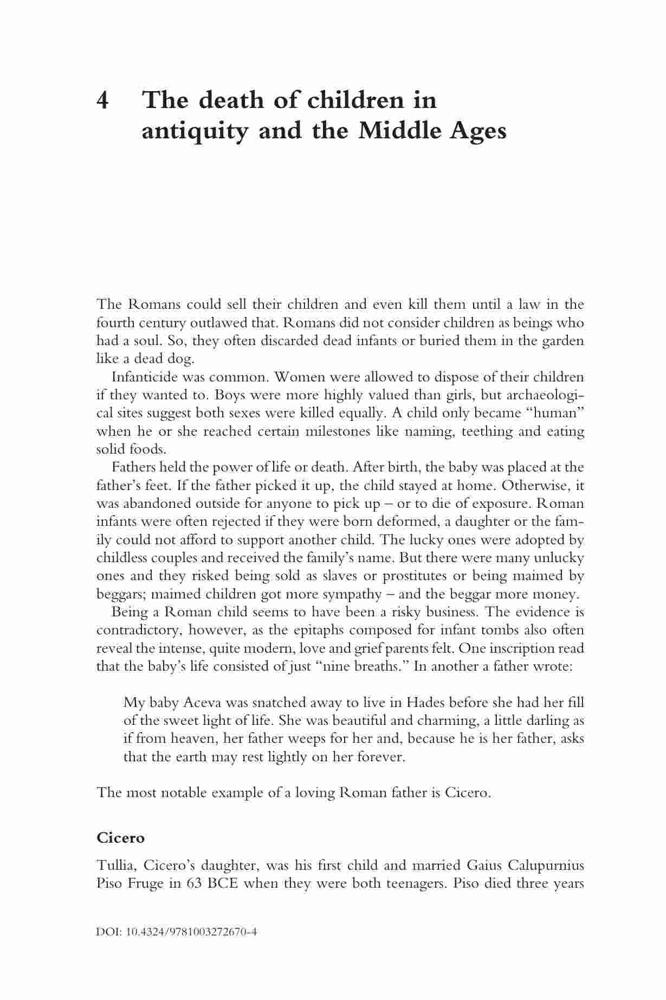 4 The death of children in antiquity and the Middle Ages

The Romans could sell their children and even kill them until a law in the fourth century outlawed that. Romans did not consider children as beings who had a soul. So, they often discarded dead infants or buried them in the garden like a dead dog.

Infanticide was common. Women were allowed to dispose of their children if they wanted to. Boys were more highly valued than girls, but archaeological sites suggest both sexes were killed equally. A child only became "human" when he or she reached certain milestones like naming, teething and eating solid foods.

Fathers held the power of life or death. After birth, the baby was placed at the father's feet. If the father picked it up, the child stayed at home. Otherwise, it was abandoned outside for anyone to pick up – or to die of exposure. Roman infants were often rejected if they were born deformed, a daughter or the family could not afford to support another child. The lucky ones were adopted by childless couples and received the family's name. But there were many unlucky ones and they risked being sold as slaves or prostitutes or being maimed by beggars; maimed children got more sympathy – and the beggar more money.

Being a Roman child seems to have been a risky business. The evidence is contradictory, however, as the epitaphs composed for infant tombs also often reveal the intense, quite modern, love and grief parents felt. One inscription read that the baby's life consisted of just "nine breaths." In another a father wrote:

My baby Aceva was snatched away to live in Hades before she had her fill of the sweet light of life. She was beautiful and charming, a little darling as if from heaven, her father weeps for her and, because he is her father, asks that the earth may rest lightly on her forever.

The most notable example of a loving Roman father is Cicero.

Cicero

Tullia, Cicero's daughter, was his first child and married Gaius Calupurnius Piso Fruge in 63 BCE when they were both teenagers. Piso died three years

DOI: 10.4324/9781003272670-4